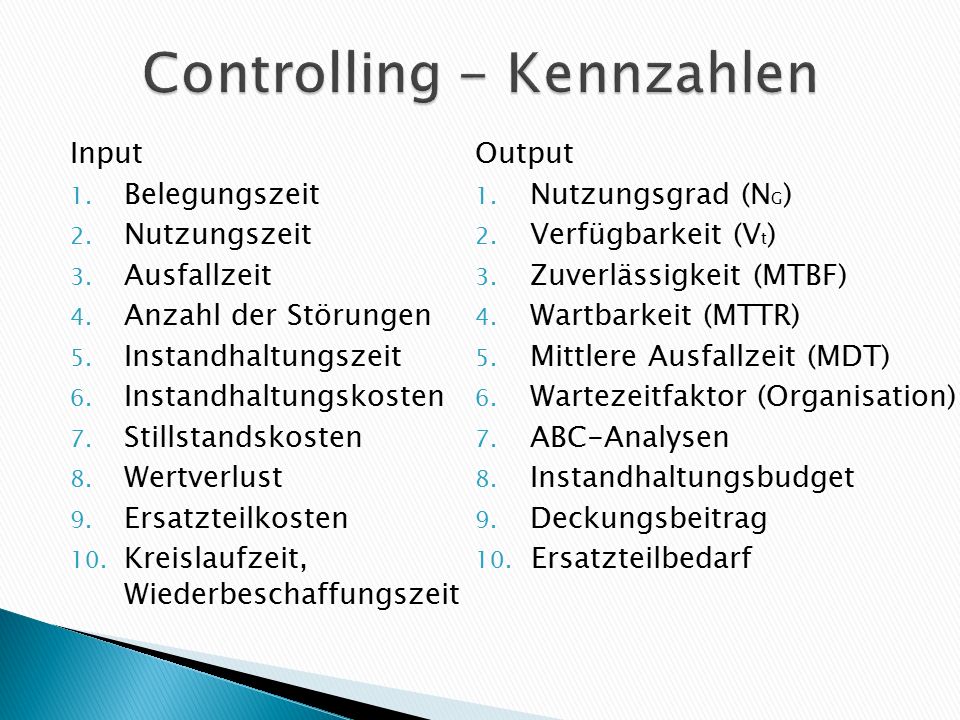 Controlling – Kennzahlen

Input
1. Belegungszeit
2. Nutzungszeit
3. Ausfallzeit
4. Anzahl der Störungen
5. Instandhaltungszeit
6. Instandhaltungskosten
7. Stillstandskosten
8. Wertverlust
9. Ersatzteilkosten
10. Kreislaufzeit, Wiederbeschaffungszeit

Output
1. Nutzungsgrad ($N_G$)
2. Verfügbarkeit ($V_t$)
3. Zuverlässigkeit (MTBF)
4. Wartbarkeit (MTTR)
5. Mittlere Ausfallzeit (MDT)
6. Wartezeitfaktor (Organisation)
7. ABC-Analysen
8. Instandhaltungsbudget
9. Deckungsbeitrag
10. Ersatzteilbedarf